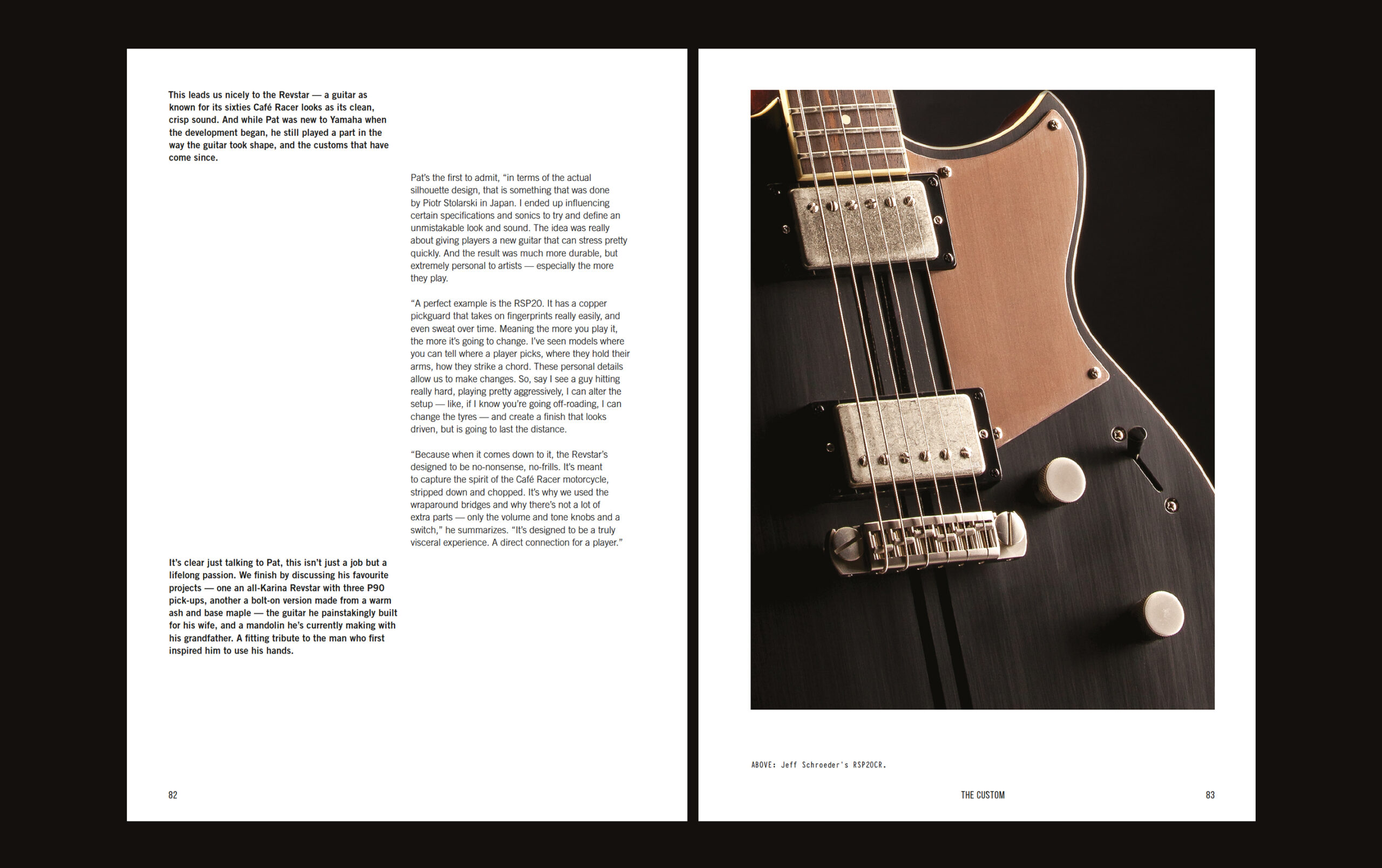 This leads us nicely to the Revstar — a guitar as known for its sixties Café Racer looks as its clean, crisp sound. And while Pat was new to Yamaha when the development began, he still played a part in the way the guitar took shape, and the customs that have come since.

Pat's the first to admit, "in terms of the actual silhouette design, that is something that was done by Piotr Stolarski in Japan. I ended up influencing certain specifications and sonics to try and define an unmistakable look and sound. The idea was really about giving players a new guitar that can stress pretty quickly. And the result was much more durable, but extremely personal to artists — especially the more they play.

"A perfect example is the RSP20. It has a copper pickguard that takes on fingerprints really easily, and even sweat over time. Meaning the more you play it, the more it's going to change. I've seen models where you can tell where a player picks, where they hold their arms, how they strike a chord. These personal details allow us to make changes. So, say I see a guy hitting really hard, playing pretty aggressively, I can alter the setup — like, if I know you're going off-roading, I can change the tyres — and create a finish that looks driven, but is going to last the distance.

"Because when it comes down to it, the Revstar's designed to be no-nonsense, no-frills. It's meant to capture the spirit of the Café Racer motorcycle, stripped down and chopped. It's why we used the wraparound bridges and why there's not a lot of extra parts — only the volume and tone knobs and a switch," he summarizes. "It's designed to be a truly visceral experience. A direct connection for a player."

It's clear just talking to Pat, this isn't just a job but a lifelong passion. We finish by discussing his favourite projects — one an all-Karina Revstar with three P90 pick-ups, another a bolt-on version made from a warm ash and base maple — the guitar he painstakingly built for his wife, and a mandolin he's currently making with his grandfather. A fitting tribute to the man who first inspired him to use his hands.

82

ABOVE: Jeff Schroeder's RSP20CR.

THE CUSTOM

83